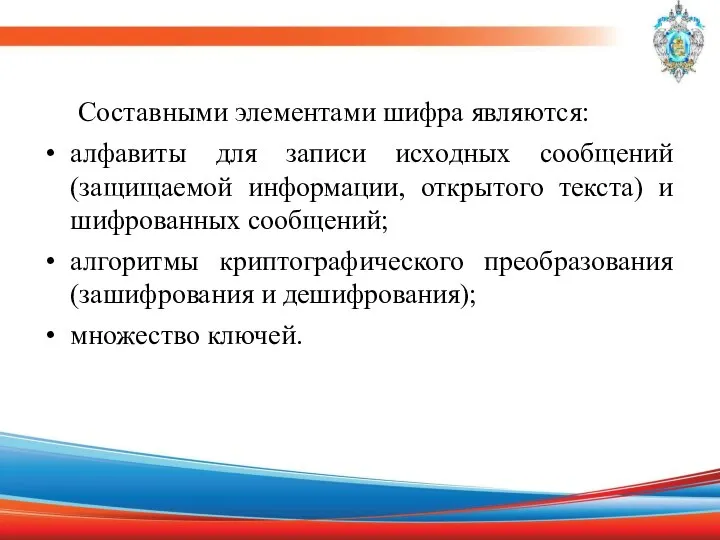 Составными элементами шифра являются:

• алфавиты для записи исходных сообщений (защищаемой информации, открытого текста) и шифрованных сообщений;

• алгоритмы криптографического преобразования (зашифрования и дешифрования);

• множество ключей.